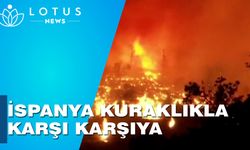 LOTUS
NEWS

İSPANYA KURAKLIKLA KARŞI KARŞIYA